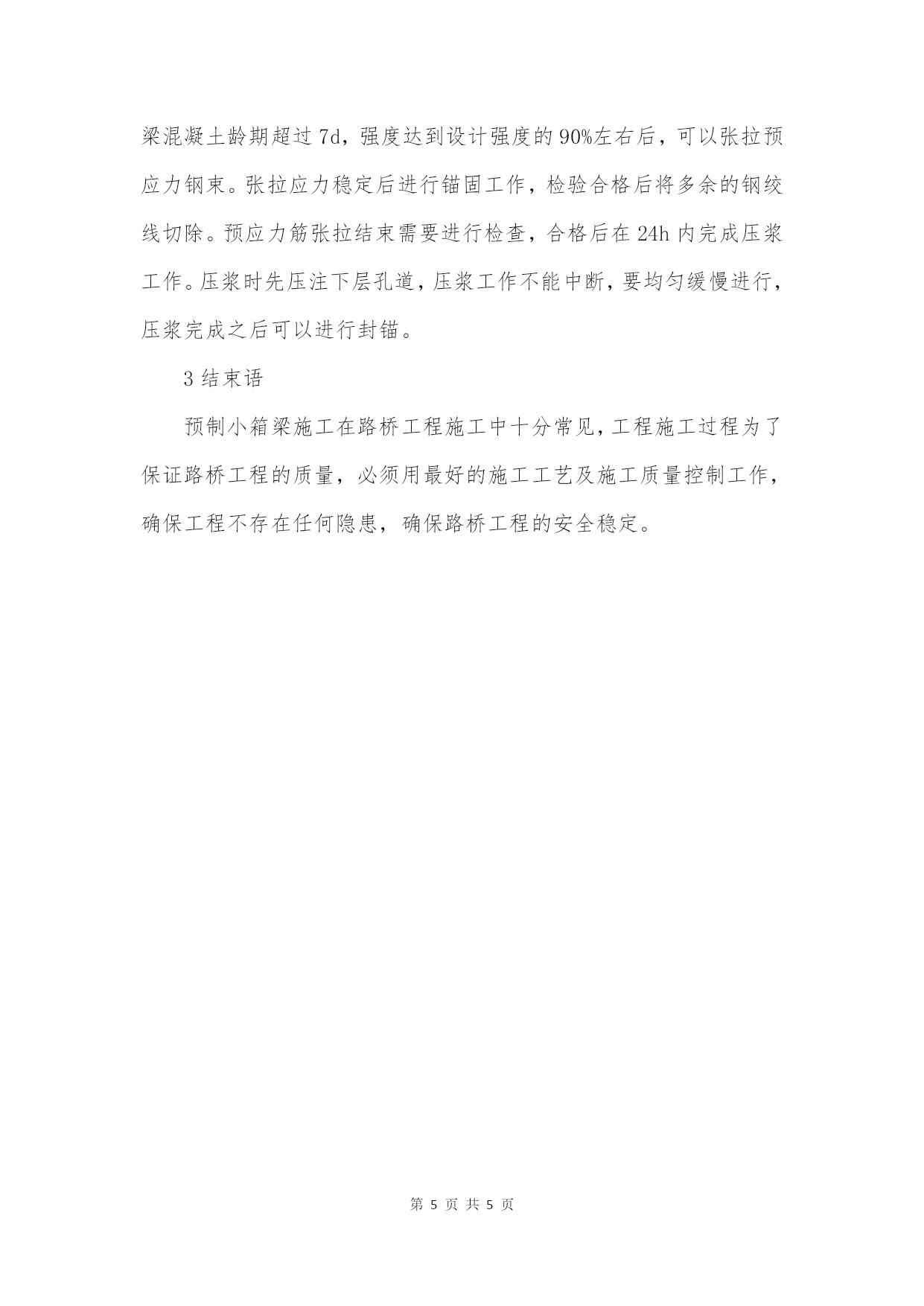 梁混凝土龄期超过 7d，强度达到设计强度的 90%左右后，可以张拉预应力钢束。张拉应力稳定后进行锚固工作，检验合格后将多余的钢绞线切除。预应力筋张拉结束需要进行检查，合格后在 24h 内完成压浆工作。压浆时先压注下层孔道，压浆工作不能中断，要均匀缓慢进行，压浆完成之后可以进行封锚。

3 结束语

预制小箱梁施工在路桥工程施工中十分常见，工程施工过程为了保证路桥工程的质量，必须用最好的施工工艺及施工质量控制工作，确保工程不存在任何隐患，确保路桥工程的安全稳定。

第 5 页 共 5 页